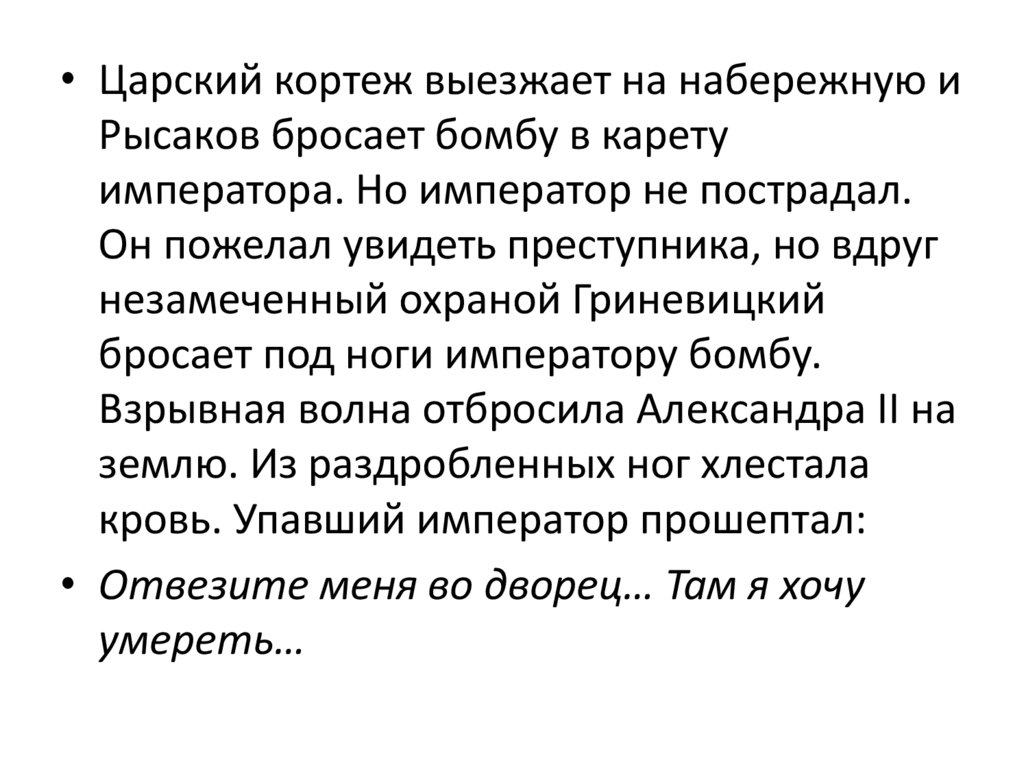 • Царский кортеж выезжает на набережную и Рысаков бросает бомбу в карету императора. Но император не пострадал. Он пожелал увидеть преступника, но вдруг незамеченный охраной Гриневицкий бросает под ноги императору бомбу. Взрывная волна отбросила Александра II на землю. Из раздробленных ног хлестала кровь. Упавший император прошептал:

• Отвезите меня во дворец… Там я хочу умереть…